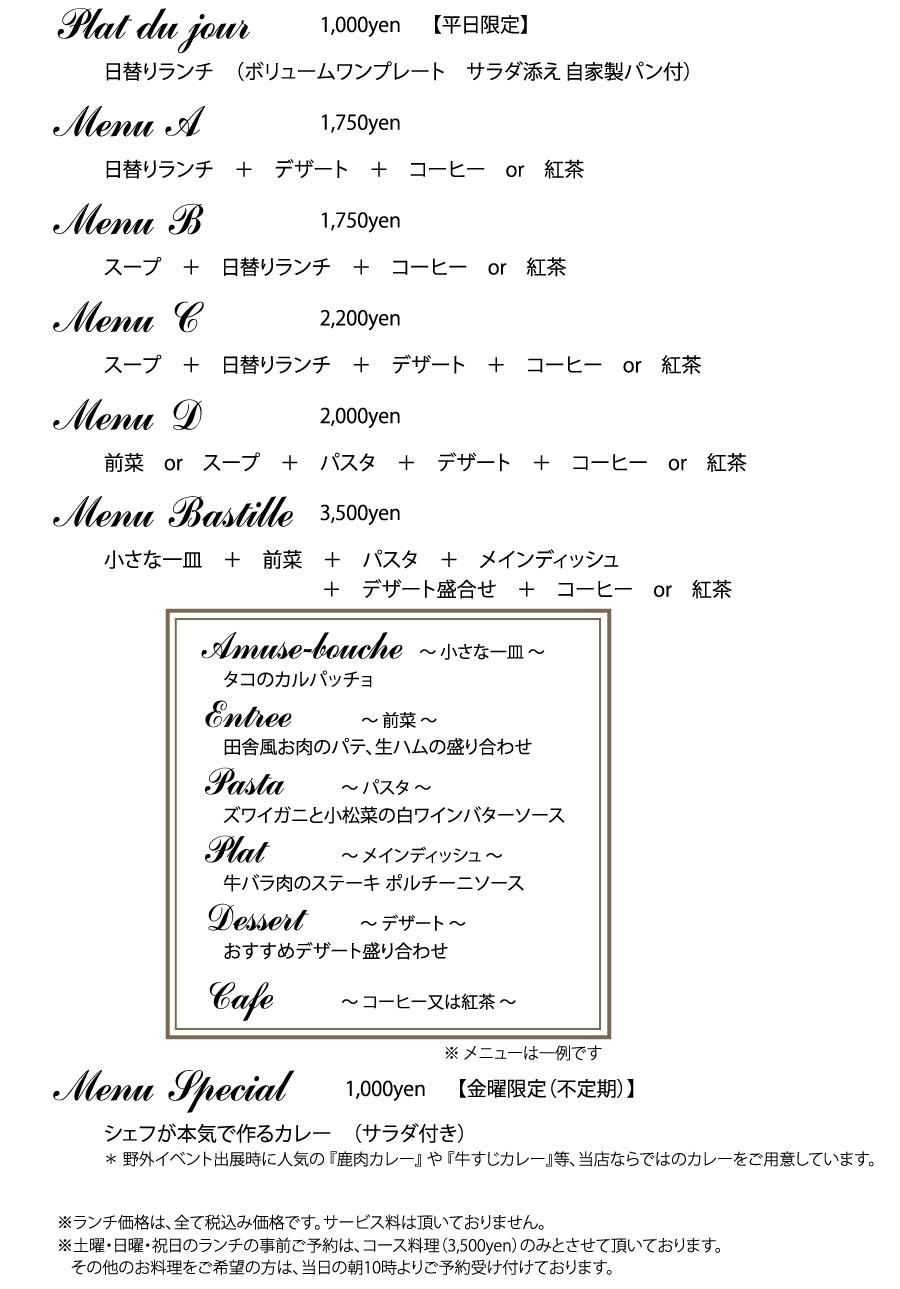 Plat du jour 1,000yen 【平日限定】

日替りランチ （ボリュームワンプレート サラダ添え 自家製パン付）

Menu A 1,750yen

日替りランチ ＋ デザート ＋ コーヒー or 紅茶

Menu B 1,750yen

スープ ＋ 日替りランチ ＋ コーヒー or 紅茶

Menu C 2,200yen

スープ ＋ 日替りランチ ＋ デザート ＋ コーヒー or 紅茶

Menu D 2,000yen

前菜 or スープ ＋ パスタ ＋ デザート ＋ コーヒー or 紅茶

Menu Bastille 3,500yen

小さな一皿 ＋ 前菜 ＋ パスタ ＋ メインディッシュ ＋ デザート盛合せ ＋ コーヒー or 紅茶

Amuse-bouche ～小さな一皿～
タコのカルパッチョ

Entree ～前菜～
田舎風お肉のパテ、生ハムの盛り合わせ

Pasta ～パスタ～
ズワイガニと小松菜の白ワインバターソース

Plat ～メインディッシュ～
牛バラ肉のステーキ ポルチーニソース

Dessert ～デザート～
おすすめデザート盛り合わせ

Cafe ～コーヒー又は紅茶～

※メニューは一例です

Menu Special 1,000yen 【金曜限定（不定期）】

シェフが本気で作るカレー （サラダ付き）
＊ 野外イベント出展時に人気の『鹿肉カレー』や『牛すじカレー』等、当店ならではのカレーをご用意しています。

※ランチ価格は、全て税込み価格です。サービス料は頂いておりません。
※土曜・日曜・祝日のランチの事前ご予約は、コース料理（3,500yen）のみとさせて頂いております。
その他のお料理をご希望の方は、当日の朝10時よりご予約受け付けております。